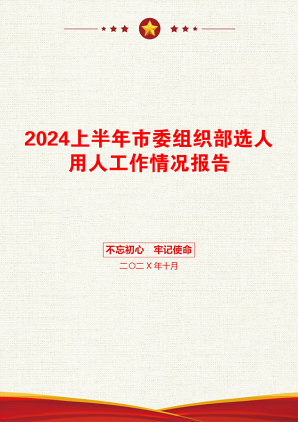 2024上半年市委组织部选人用人工作情况报告

不忘初心 牢记使命

二〇二X年十月